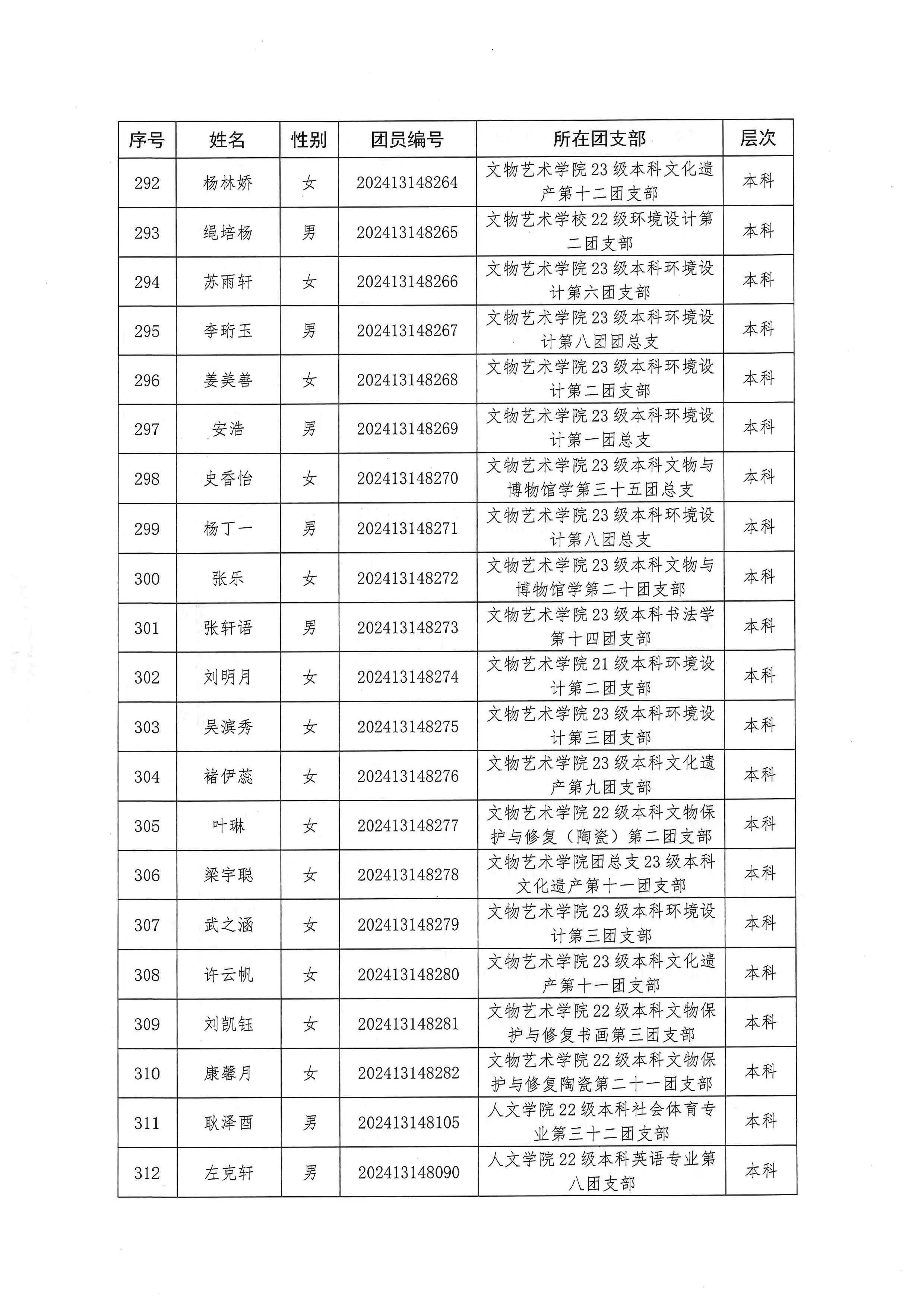 | 序号 | 姓名 | 性别 | 团员编号 | 所在团支部 | 层次 |
|---|---|---|---|---|---|
| 292 | 杨林娇 | 女 | 202413148264 | 文物艺术学院23级本科文化遗产第十二团支部 | 本科 |
| 293 | 绳培杨 | 男 | 202413148265 | 文物艺术学校22级环境设计第二团支部 | 本科 |
| 294 | 苏雨轩 | 女 | 202413148266 | 文物艺术学院23级本科环境设计第六团支部 | 本科 |
| 295 | 李珩玉 | 男 | 202413148267 | 文物艺术学院23级本科环境设计第八团团总支 | 本科 |
| 296 | 姜美善 | 女 | 202413148268 | 文物艺术学院23级本科环境设计第二团支部 | 本科 |
| 297 | 安浩 | 男 | 202413148269 | 文物艺术学院23级本科环境设计第一团总支 | 本科 |
| 298 | 史香怡 | 女 | 202413148270 | 文物艺术学院23级本科文物与博物馆学第三十五团总支 | 本科 |
| 299 | 杨丁一 | 男 | 202413148271 | 文物艺术学院23级本科环境设计第八团总支 | 本科 |
| 300 | 张乐 | 女 | 202413148272 | 文物艺术学院23级本科文物与博物馆学第二十团支部 | 本科 |
| 301 | 张轩语 | 男 | 202413148273 | 文物艺术学院23级本科书法学第十四团支部 | 本科 |
| 302 | 刘明月 | 女 | 202413148274 | 文物艺术学院21级本科环境设计第二团支部 | 本科 |
| 303 | 吴滨秀 | 女 | 202413148275 | 文物艺术学院23级本科环境设计第三团支部 | 本科 |
| 304 | 褚伊蕊 | 女 | 202413148276 | 文物艺术学院23级本科文化遗产第九团支部 | 本科 |
| 305 | 叶琳 | 女 | 202413148277 | 文物艺术学院22级本科文物保护与修复（陶瓷）第二团支部 | 本科 |
| 306 | 梁宇聪 | 女 | 202413148278 | 文物艺术学院团总支23级本科文化遗产第十一团支部 | 本科 |
| 307 | 武之涵 | 女 | 202413148279 | 文物艺术学院23级本科环境设计第三团支部 | 本科 |
| 308 | 许云帆 | 女 | 202413148280 | 文物艺术学院23级本科文化遗产第十一团支部 | 本科 |
| 309 | 刘凯钰 | 女 | 202413148281 | 文物艺术学院22级本科文物保护与修复书画第三团支部 | 本科 |
| 310 | 康馨月 | 女 | 202413148282 | 文物艺术学院22级本科文物保护与修复陶瓷第二十一团支部 | 本科 |
| 311 | 耿泽酉 | 男 | 202413148105 | 人文学院22级本科社会体育专业第三十二团支部 | 本科 |
| 312 | 左克轩 | 男 | 202413148090 | 人文学院22级本科英语专业第八团支部 | 本科 |